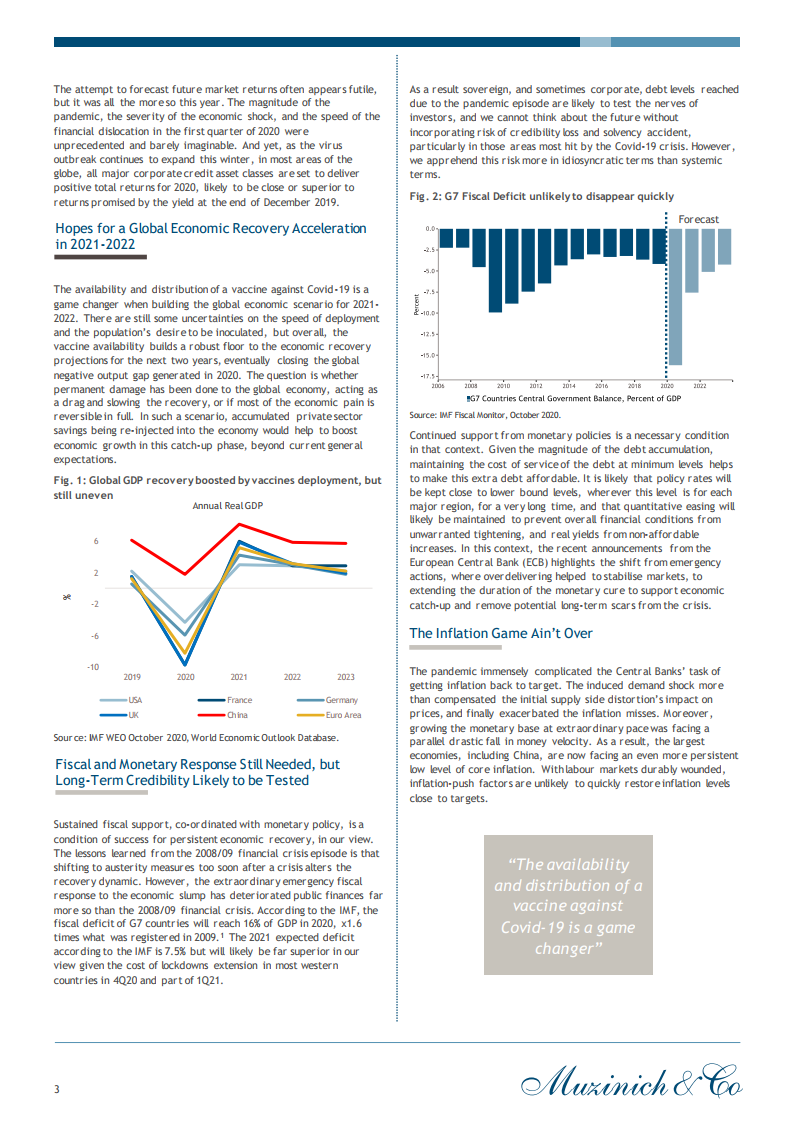 The attempt to forecast future market returns often appears futile, but it was all the more so this year. The magnitude of the pandemic, the severity of the economic shock, and the speed of the financial dislocation in the first quarter of 2020 were unprecedented and barely imaginable. And yet, as the virus outbreak continues to expand this winter, in most areas of the globe, all major corporate credit asset classes are set to deliver positive total returns for 2020, likely to be close or superior to returns promised by the yield at the end of December 2019.

Hopes for a Global Economic Recovery Acceleration in 2021-2022

The availability and distribution of a vaccine against Covid-19 is a game changer when building the global economic scenario for 2021-2022. There are still some uncertainties on the speed of deployment and the population's desire to be inoculated, but overall, the vaccine availability builds a robust floor to the economic recovery projections for the next two years, eventually closing the global negative output gap generated in 2020. The question is whether permanent damage has been done to the global economy, acting as a drag and slowing the recovery, or if most of the economic pain is reversible in full. In such a scenario, accumulated private sector savings being re-injected into the economy would help to boost economic growth in this catch-up phase, beyond current general expectations.

Fig. 1: Global GDP recovery boosted by vaccines deployment, but still uneven

Annual Real GDP

6
2
-2
-6
-10
%
2019 2020 2021 2022 2023
USA France Germany
UK China Euro Area

Source: IMF WEO October 2020, World Economic Outlook Database.

Fiscal and Monetary Response Still Needed, but Long-Term Credibility Likely to be Tested

Sustained fiscal support, co-ordinated with monetary policy, is a condition of success for persistent economic recovery, in our view. The lessons learned from the 2008/09 financial crisis episode is that shifting to austerity measures too soon after a crisis alters the recovery dynamic. However, the extraordinary emergency fiscal response to the economic slump has deteriorated public finances far more so than the 2008/09 financial crisis. According to the IMF, the fiscal deficit of G7 countries will reach 16% of GDP in 2020, x1.6 times what was registered in 2009.¹ The 2021 expected deficit according to the IMF is 7.5% but will likely be far superior in our view given the cost of lockdowns extension in most western countries in 4Q20 and part of 1Q21.

As a result sovereign, and sometimes corporate, debt levels reached due to the pandemic episode are likely to test the nerves of investors, and we cannot think about the future without incorporating risk of credibility loss and solvency accident, particularly in those areas most hit by the Covid-19 crisis. However, we apprehend this risk more in idiosyncratic terms than systemic terms.

Fig. 2: G7 Fiscal Deficit unlikely to disappear quickly

Forecast
0.0
-2.5
-5.0
-7.5
-10.0
-12.5
-15.0
-17.5
Percent
2006 2008 2010 2012 2014 2016 2018 2020 2022
G7 Countries Central Government Balance, Percent of GDP

Source: IMF Fiscal Monitor, October 2020.

Continued support from monetary policies is a necessary condition in that context. Given the magnitude of the debt accumulation, maintaining the cost of service of the debt at minimum levels helps to make this extra debt affordable. It is likely that policy rates will be kept close to lower bound levels, wherever this level is for each major region, for a very long time, and that quantitative easing will likely be maintained to prevent overall financial conditions from unwarranted tightening, and real yields from non-affordable increases. In this context, the recent announcements from the European Central Bank (ECB) highlights the shift from emergency actions, where overdelivering helped to stabilise markets, to extending the duration of the monetary cure to support economic catch-up and remove potential long-term scars from the crisis.

The Inflation Game Ain't Over

The pandemic immensely complicated the Central Banks' task of getting inflation back to target. The induced demand shock more than compensated the initial supply side distortion's impact on prices, and finally exacerbated the inflation misses. Moreover, growing the monetary base at extraordinary pace was facing a parallel drastic fall in money velocity. As a result, the largest economies, including China, are now facing an even more persistent low level of core inflation. With labour markets durably wounded, inflation-push factors are unlikely to quickly restore inflation levels close to targets.

"The availability and distribution of a vaccine against Covid-19 is a game changer"

3

Muzinich & Co